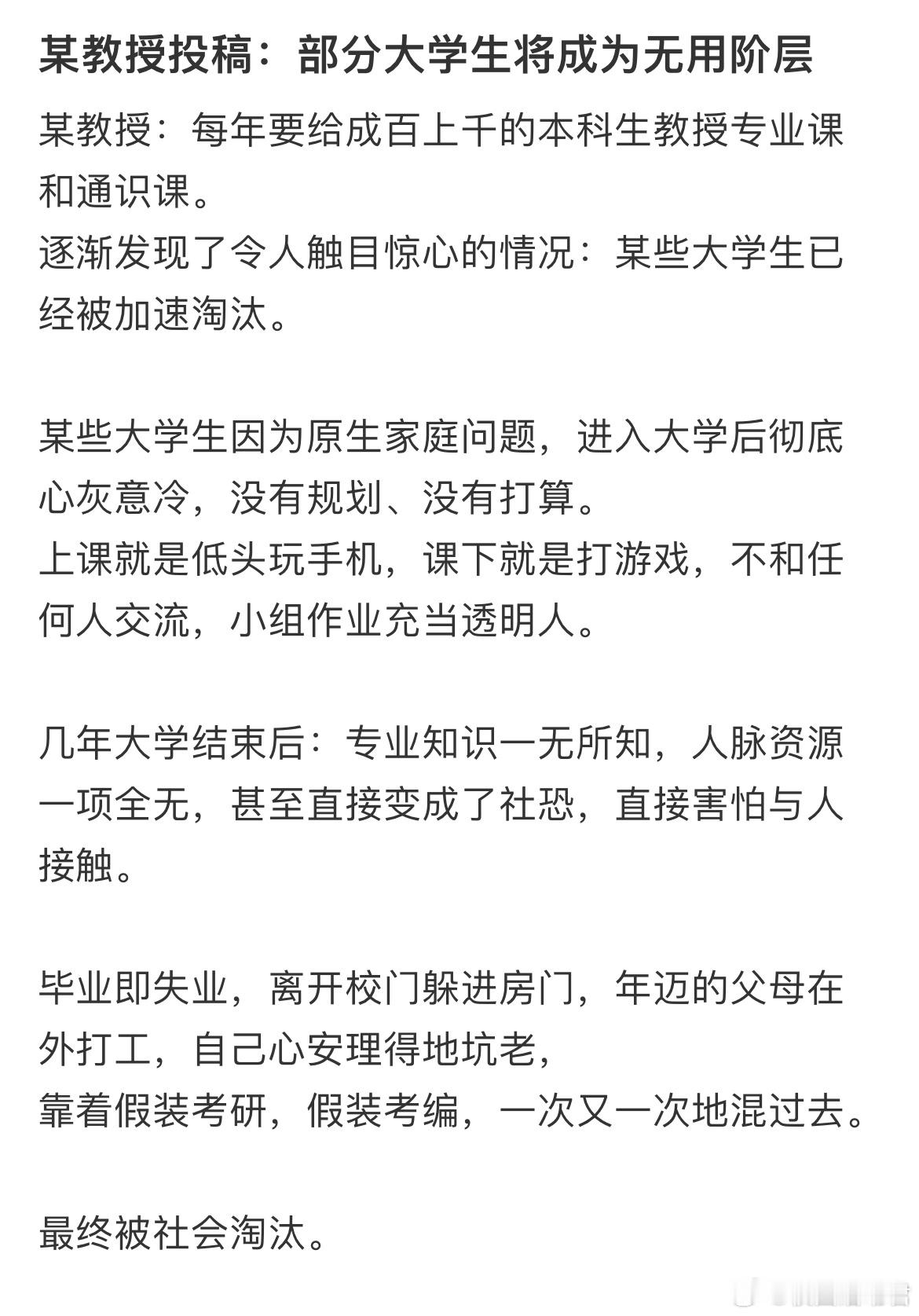 某教授投稿：部分大学生将成为无用阶层

某教授：每年要给成百上千的本科生教授专业课和通识课。
逐渐发现了令人触目惊心的情况：某些大学生已经被加速淘汰。

某些大学生因为原生家庭问题，进入大学后彻底心灰意冷，没有规划、没有打算。
上课就是低头玩手机，课下就是打游戏，不和任何人交流，小组作业充当透明人。

几年大学结束后：专业知识一无所知，人脉资源一项全无，甚至直接变成了社恐，直接害怕与人接触。

毕业即失业，离开校门躲进房门，年迈的父母在外打工，自己心安理得地坑老，
靠着假装考研，假装考编，一次又一次地混过去。

最终被社会淘汰。